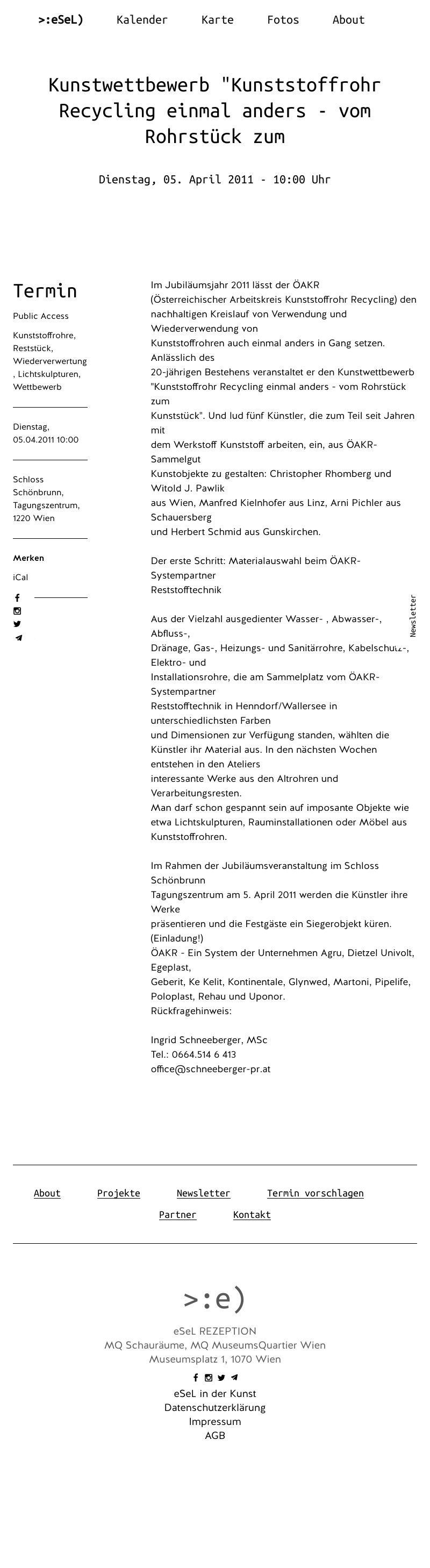 >:eSeL) Kalender Karte Fotos About

Kunstwettbewerb "Kunststoffrohr Recycling einmal anders - vom Rohrstück zum

Dienstag, 05. April 2011 - 10:00 Uhr

Termin

Public Access

Kunststoffrohre, Reststück, Wiederverwertung, Lichtskulpturen, Wettbewerb

Dienstag, 05.04.2011 10:00

Schloss Schönbrunn, Tagungszentrum, 1220 Wien

Merken

iCal

Im Jubiläumsjahr 2011 lässt der ÖAKR (Österreichischer Arbeitskreis Kunststoffrohr Recycling) den nachhaltigen Kreislauf von Verwendung und Wiederverwendung von Kunststoffrohren auch einmal anders in Gang setzen. Anlässlich des 20-jährigen Bestehens veranstaltet er den Kunstwettbewerb "Kunststoffrohr Recycling einmal anders - vom Rohrstück zum Kunststück". Und lud fünf Künstler, die zum Teil seit Jahren mit dem Werkstoff Kunststoff arbeiten, ein, aus ÖAKR-Sammelgut Kunstobjekte zu gestalten: Christopher Rhomberg und Witold J. Pawlik aus Wien, Manfred Kielnhofer aus Linz, Arni Pichler aus Schauersberg und Herbert Schmid aus Gunskirchen.

Der erste Schritt: Materialauswahl beim ÖAKR-Systempartner Reststofftechnik

Aus der Vielzahl ausgedienter Wasser- , Abwasser-, Abfluss-, Dränage, Gas-, Heizungs- und Sanitärrohre, Kabelschutz-, Elektro- und Installationsrohre, die am Sammelplatz vom ÖAKR-Systempartner Reststofftechnik in Henndorf/Wallersee in unterschiedlichsten Farben und Dimensionen zur Verfügung standen, wählten die Künstler ihr Material aus. In den nächsten Wochen entstehen in den Ateliers interessante Werke aus den Altrohren und Verarbeitungsresten.
Man darf schon gespannt sein auf imposante Objekte wie etwa Lichtskulpturen, Rauminstallationen oder Möbel aus Kunststoffrohren.

Im Rahmen der Jubiläumsveranstaltung im Schloss Schönbrunn Tagungszentrum am 5. April 2011 werden die Künstler ihre Werke präsentieren und die Festgäste ein Siegerobjekt küren. (Einladung!)
ÖAKR - Ein System der Unternehmen Agru, Dietzel Univolt, Egeplast, Geberit, Ke Kelit, Kontinentale, Glynwed, Martoni, Pipelife, Poloplast, Rehau und Uponor.
Rückfragehinweis:

Ingrid Schneeberger, MSc
Tel.: 0664.514 6 413
office@schneeberger-pr.at

Newsletter

About Projekte Newsletter Termin vorschlagen
Partner Kontakt

>:e)

eSeL REZEPTION
MQ Schauräume, MQ MuseumsQuartier Wien
Museumsplatz 1, 1070 Wien

eSeL in der Kunst
Datenschutzerklärung
Impressum
AGB